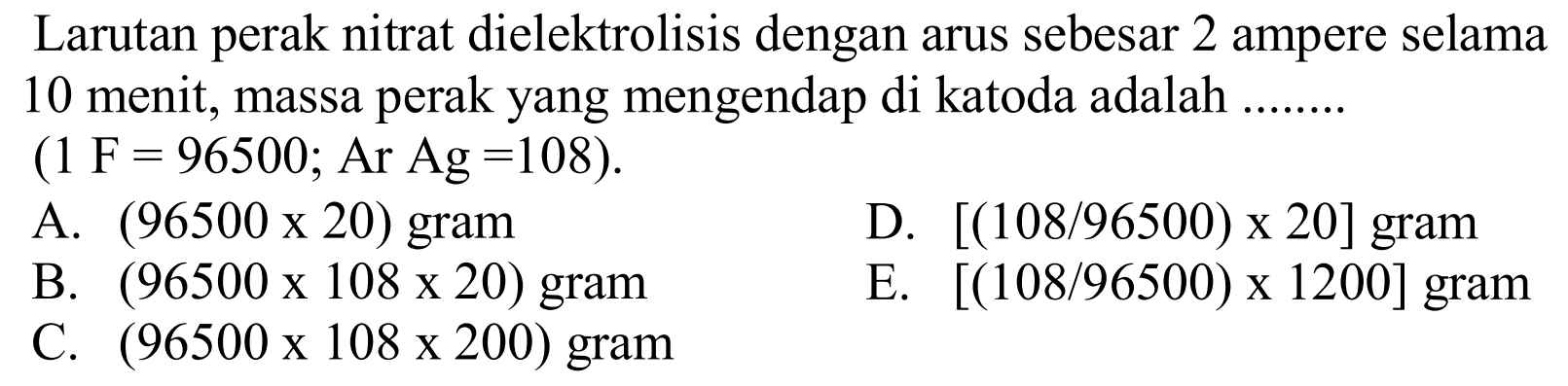 Larutan perak nitrat dielektrolisis dengan arus sebesar 2 ampere selama 10 menit, massa perak yang mengendap di katoda adalah ........ (1 F = 96500; Ar Ag =108).

A. (96500 x 20) gram
B. (96500 x 108 x 20) gram
C. (96500 x 108 x 200) gram
D. [(108/96500) x 20] gram
E. [(108/96500) x 1200] gram